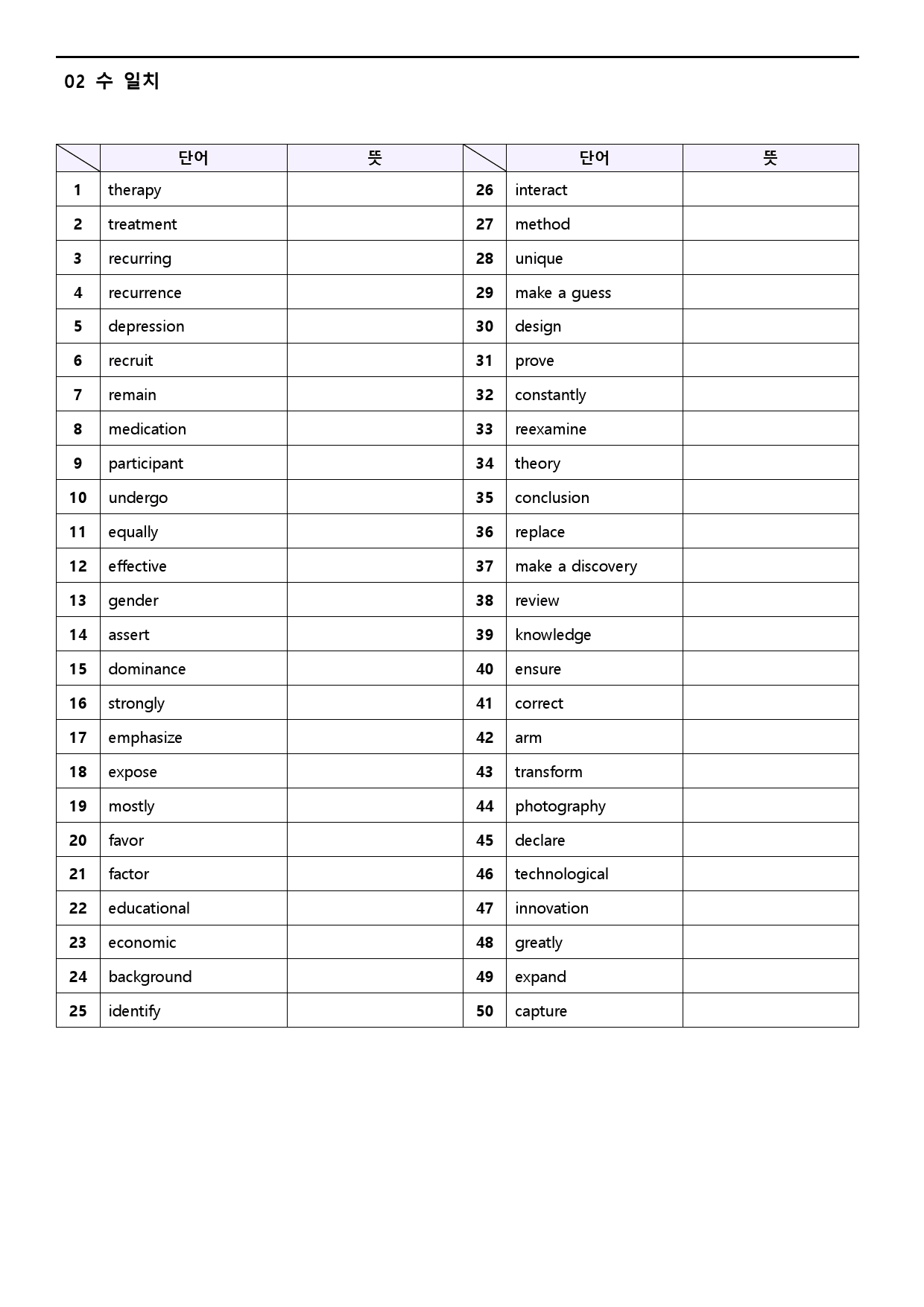 02 수 일치

|  | 단어 | 뜻 |  | 단어 | 뜻 |
|---|---|---|---|---|---|
| 1 | therapy |  | 26 | interact |  |
| 2 | treatment |  | 27 | method |  |
| 3 | recurring |  | 28 | unique |  |
| 4 | recurrence |  | 29 | make a guess |  |
| 5 | depression |  | 30 | design |  |
| 6 | recruit |  | 31 | prove |  |
| 7 | remain |  | 32 | constantly |  |
| 8 | medication |  | 33 | reexamine |  |
| 9 | participant |  | 34 | theory |  |
| 10 | undergo |  | 35 | conclusion |  |
| 11 | equally |  | 36 | replace |  |
| 12 | effective |  | 37 | make a discovery |  |
| 13 | gender |  | 38 | review |  |
| 14 | assert |  | 39 | knowledge |  |
| 15 | dominance |  | 40 | ensure |  |
| 16 | strongly |  | 41 | correct |  |
| 17 | emphasize |  | 42 | arm |  |
| 18 | expose |  | 43 | transform |  |
| 19 | mostly |  | 44 | photography |  |
| 20 | favor |  | 45 | declare |  |
| 21 | factor |  | 46 | technological |  |
| 22 | educational |  | 47 | innovation |  |
| 23 | economic |  | 48 | greatly |  |
| 24 | background |  | 49 | expand |  |
| 25 | identify |  | 50 | capture |  |